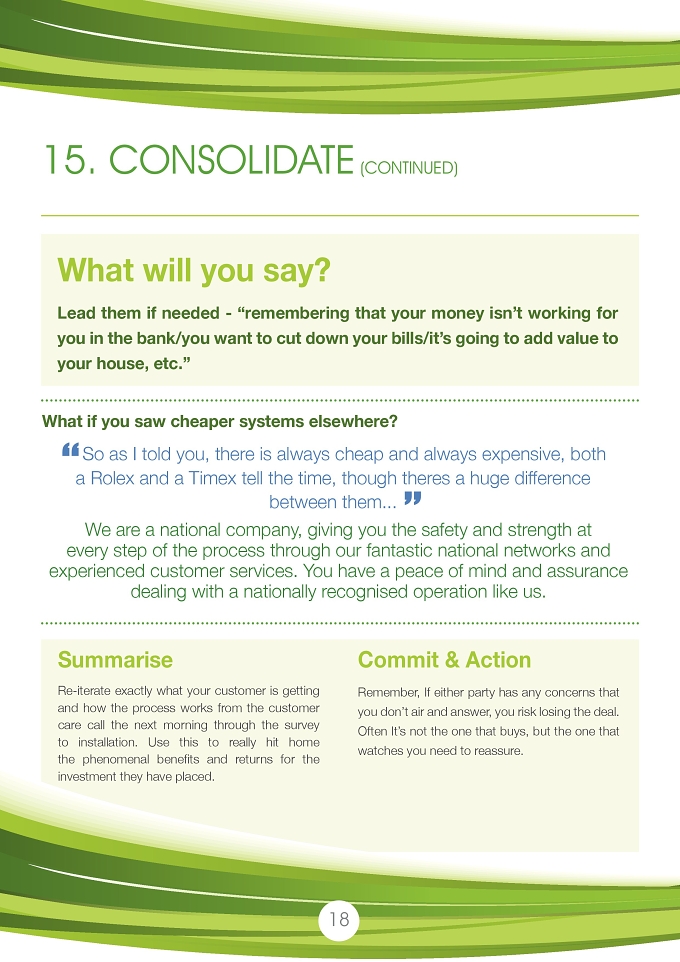 15. CONSOLIDATE (CONTINUED)

What will you say?

Lead them if needed - “remembering that your money isn’t working for you in the bank/you want to cut down your bills/it’s going to add value to your house, etc.”

What if you saw cheaper systems elsewhere?

“So as I told you, there is always cheap and always expensive, both a Rolex and a Timex tell the time, though theres a huge difference between them...”

We are a national company, giving you the safety and strength at every step of the process through our fantastic national networks and experienced customer services. You have a peace of mind and assurance dealing with a nationally recognised operation like us.

Summarise

Re-iterate exactly what your customer is getting and how the process works from the customer care call the next morning through the survey to installation. Use this to really hit home the phenomenal benefits and returns for the investment they have placed.

Commit & Action

Remember, If either party has any concerns that you don’t air and answer, you risk losing the deal. Often It’s not the one that buys, but the one that watches you need to reassure.

18